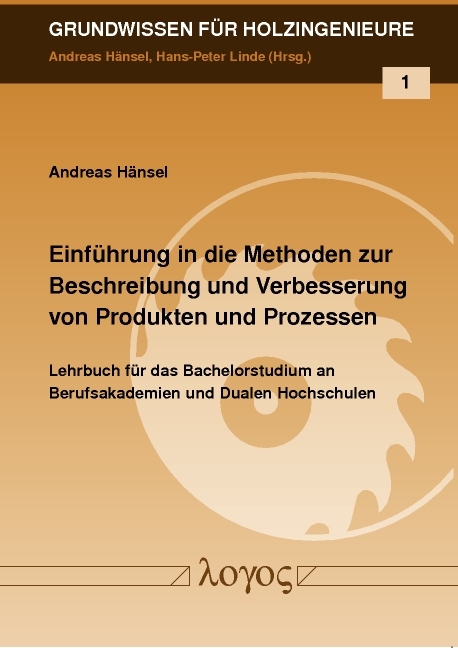 GRUNDWISSEN FÜR HOLZINGENIEURE
Andreas Hänsel, Hans-Peter Linde (Hrsg.)

1

Andreas Hänsel

Einführung in die Methoden zur Beschreibung und Verbesserung von Produkten und Prozessen

Lehrbuch für das Bachelorstudium an Berufsakademien und Dualen Hochschulen

λογος